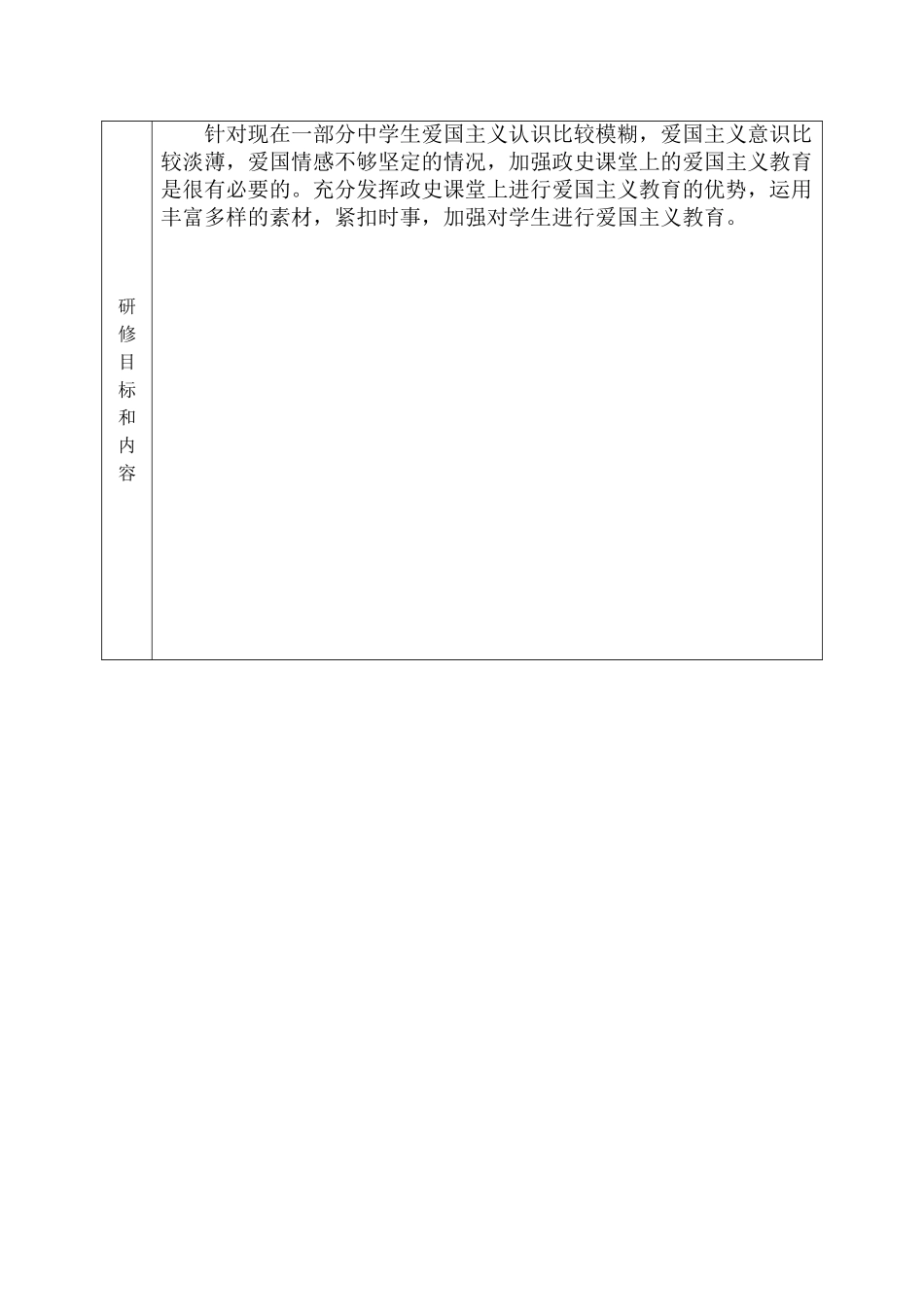 | 研修目标和内容 | 针对现在一部分中学生爱国主义认识比较模糊，爱国主义意识比较淡薄，爱国情感不够坚定的情况，加强政史课堂上的爱国主义教育是很有必要的。充分发挥政史课堂上进行爱国主义教育的优势，运用丰富多样的素材，紧扣时事，加强对学生进行爱国主义教育。 |
|---|---|